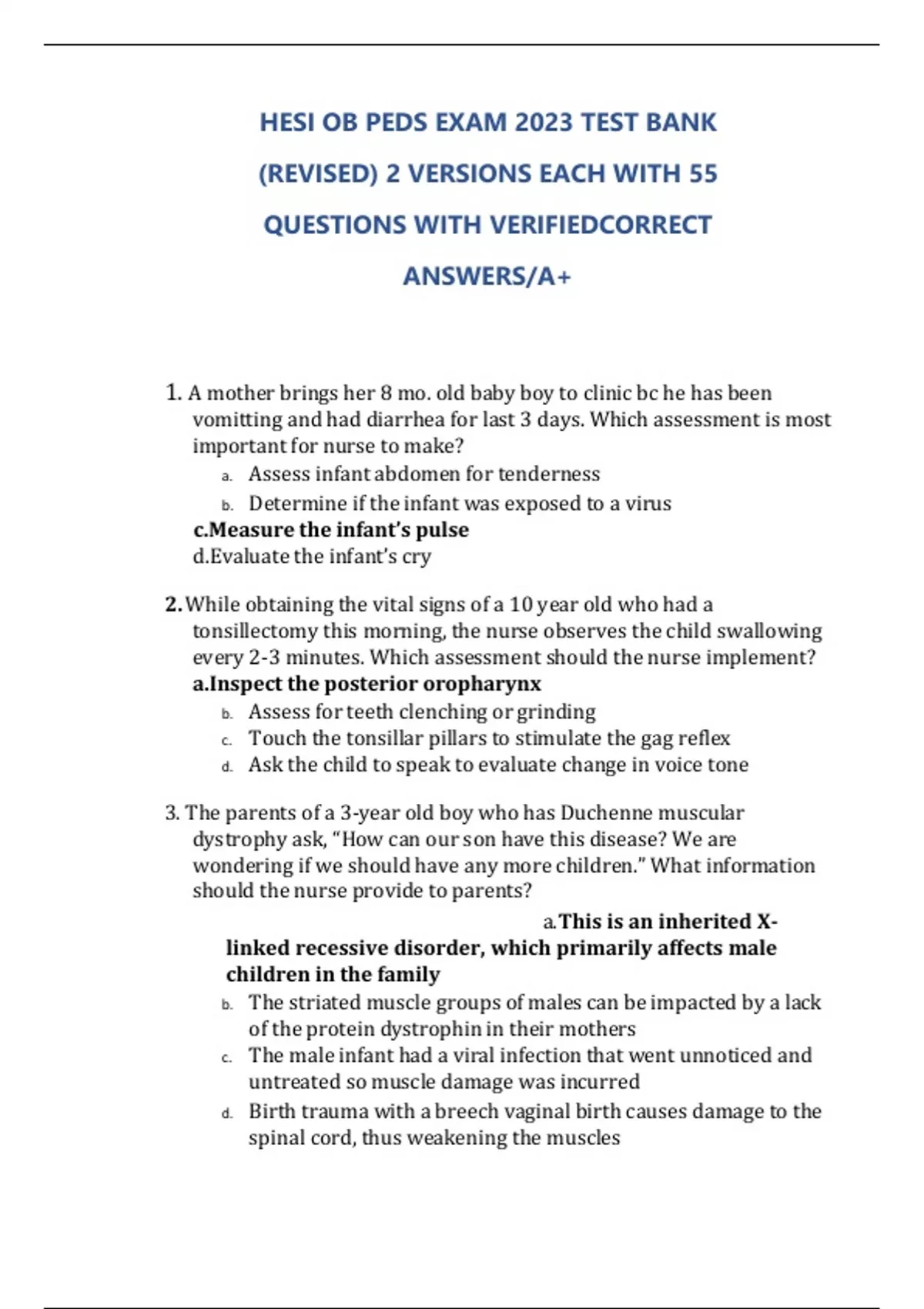 HESI OB PEDS EXAM 2023 TEST BANK (REVISED) 2 VERSIONS EACH WITH 55 QUESTIONS WITH VERIFIEDCORRECT ANSWERS/A+

1. A mother brings her 8 mo. old baby boy to clinic bc he has been vomitting and had diarrhea for last 3 days. Which assessment is most important for nurse to make?
a. Assess infant abdomen for tenderness
b. Determine if the infant was exposed to a virus
c.Measure the infant's pulse
d.Evaluate the infant's cry

2. While obtaining the vital signs of a 10 year old who had a tonsillectomy this morning, the nurse observes the child swallowing every 2-3 minutes. Which assessment should the nurse implement?
a.Inspect the posterior oropharynx
b. Assess for teeth clenching or grinding
c. Touch the tonsillar pillars to stimulate the gag reflex
d. Ask the child to speak to evaluate change in voice tone

3. The parents of a 3-year old boy who has Duchenne muscular dystrophy ask, "How can our son have this disease? We are wondering if we should have any more children." What information should the nurse provide to parents?
a.This is an inherited X-linked recessive disorder, which primarily affects male children in the family
b. The striated muscle groups of males can be impacted by a lack of the protein dystrophin in their mothers
c. The male infant had a viral infection that went unnoticed and untreated so muscle damage was incurred
d. Birth trauma with a breech vaginal birth causes damage to the spinal cord, thus weakening the muscles